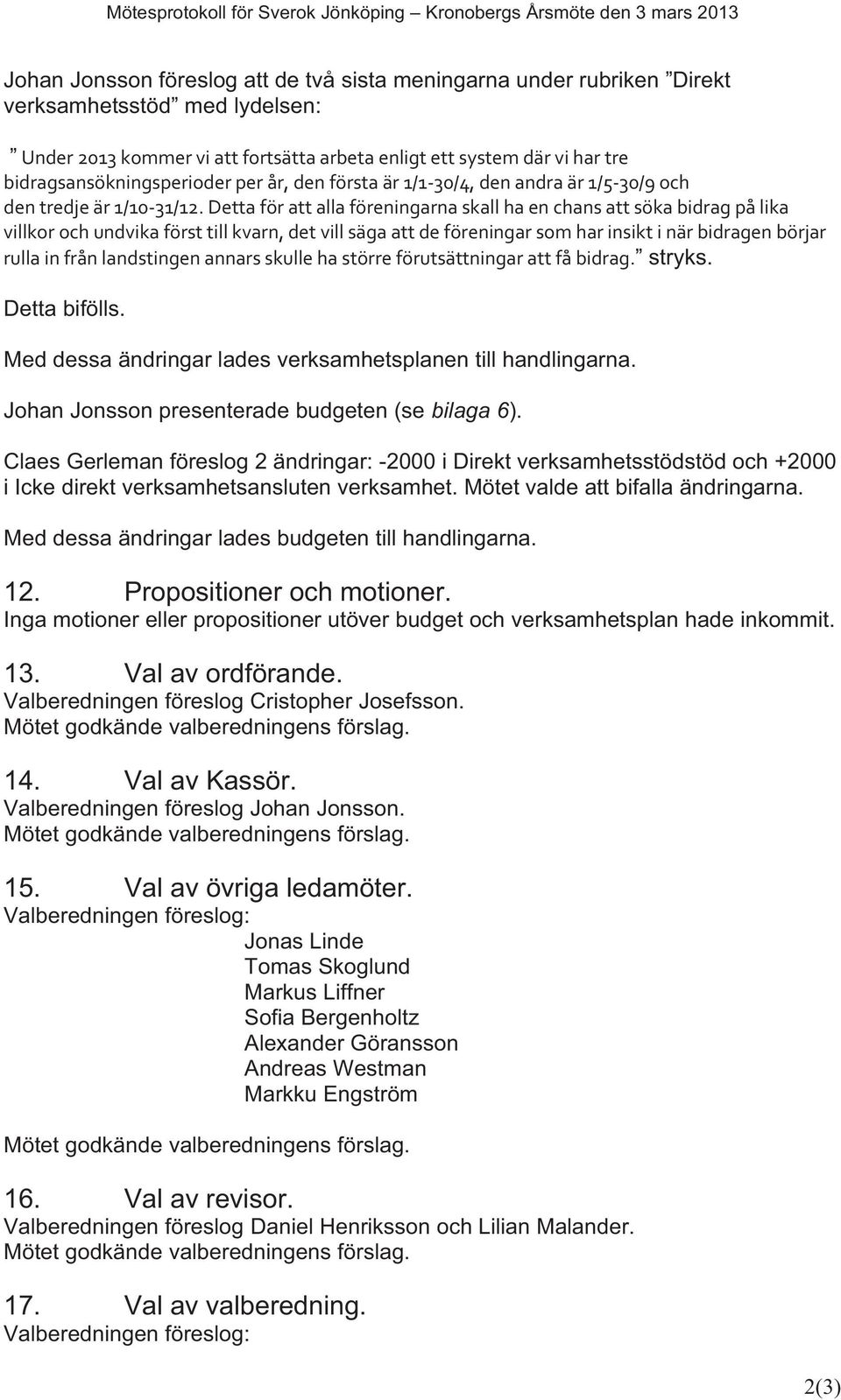 Mötesprotokoll för Sverok Jönköping – Kronobergs Årsmöte den 3 mars 2013

Johan Jonsson föreslog att de två sista meningarna under rubriken ”Direkt verksamhetsstöd” med lydelsen:

” Under 2013 kommer vi att fortsätta arbeta enligt ett system där vi har tre bidragsansökningsperioder per år, den första är 1/1-30/4, den andra är 1/5-30/9 och den tredje är 1/10-31/12. Detta för att alla föreningarna skall ha en chans att söka bidrag på lika villkor och undvika först till kvarn, det vill säga att de föreningar som har insikt i när bidragen börjar rulla in från landstingen annars skulle ha större förutsättningar att få bidrag.” stryks.

Detta bifölls.

Med dessa ändringar lades verksamhetsplanen till handlingarna.

Johan Jonsson presenterade budgeten (se bilaga 6).

Claes Gerleman föreslog 2 ändringar: -2000 i Direkt verksamhetsstödstöd och +2000 i Icke direkt verksamhetsansluten verksamhet. Mötet valde att bifalla ändringarna.

Med dessa ändringar lades budgeten till handlingarna.

12. Propositioner och motioner.
Inga motioner eller propositioner utöver budget och verksamhetsplan hade inkommit.

13. Val av ordförande.
Valberedningen föreslog Cristopher Josefsson.
Mötet godkände valberedningens förslag.

14. Val av Kassör.
Valberedningen föreslog Johan Jonsson.
Mötet godkände valberedningens förslag.

15. Val av övriga ledamöter.
Valberedningen föreslog:
Jonas Linde
Tomas Skoglund
Markus Liffner
Sofia Bergenholtz
Alexander Göransson
Andreas Westman
Markku Engström

Mötet godkände valberedningens förslag.

16. Val av revisor.
Valberedningen föreslog Daniel Henriksson och Lilian Malander.
Mötet godkände valberedningens förslag.

17. Val av valberedning.
Valberedningen föreslog:

2(3)